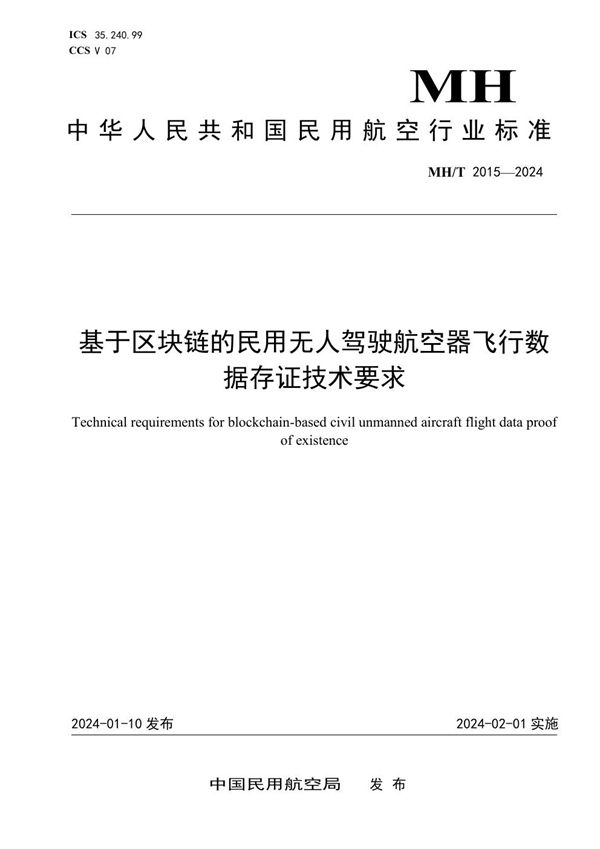 ICS 35.240.99
CCS V 07

MH

中华人民共和国民用航空行业标准

MH/T 2015—2024

基于区块链的民用无人驾驶航空器飞行数据存证技术要求

Technical requirements for blockchain-based civil unmanned aircraft flight data proof of existence

2024-01-10 发布

2024-02-01 实施

中国民用航空局　发布